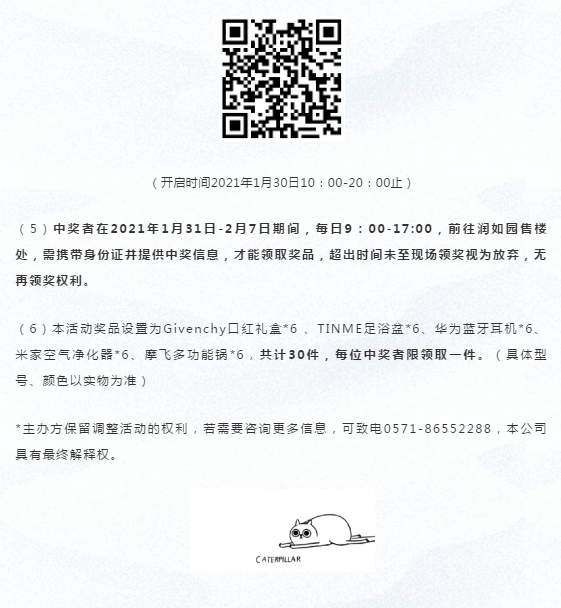 （开启时间2021年1月30日10：00-20：00止）

（5）中奖者在2021年1月31日-2月7日期间，每日9：00-17:00，前往润如园售楼处，需携带身份证并提供中奖信息，才能领取奖品，超出时间未至现场领奖视为放弃，无再领奖权利。

（6）本活动奖品设置为Givenchy口红礼盒*6 、TINME足浴盆*6、华为蓝牙耳机*6、米家空气净化器*6、摩飞多功能锅*6，共计30件，每位中奖者限领取一件。（具体型号、颜色以实物为准）

*主办方保留调整活动的权利，若需要咨询更多信息，可致电0571-86552288，本公司具有最终解释权。

CATERPILLAR